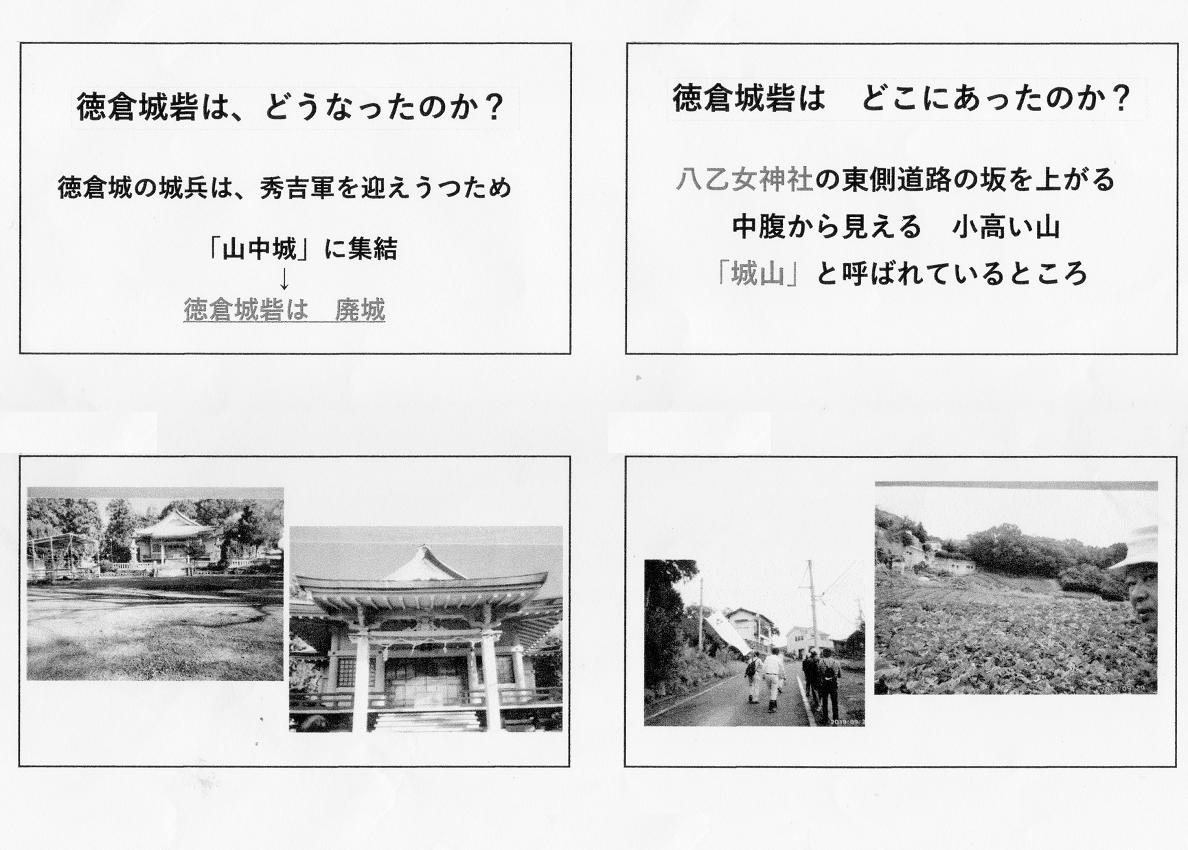 徳倉城砦は、どうなったのか？

徳倉城の城兵は、秀吉軍を迎えうつため

「山中城」に集結
↓
徳倉城砦は　廃城

徳倉城砦は　どこにあったのか？

八乙女神社の東側道路の坂を上がる

中腹から見える　小高い山

「城山」と呼ばれているところ